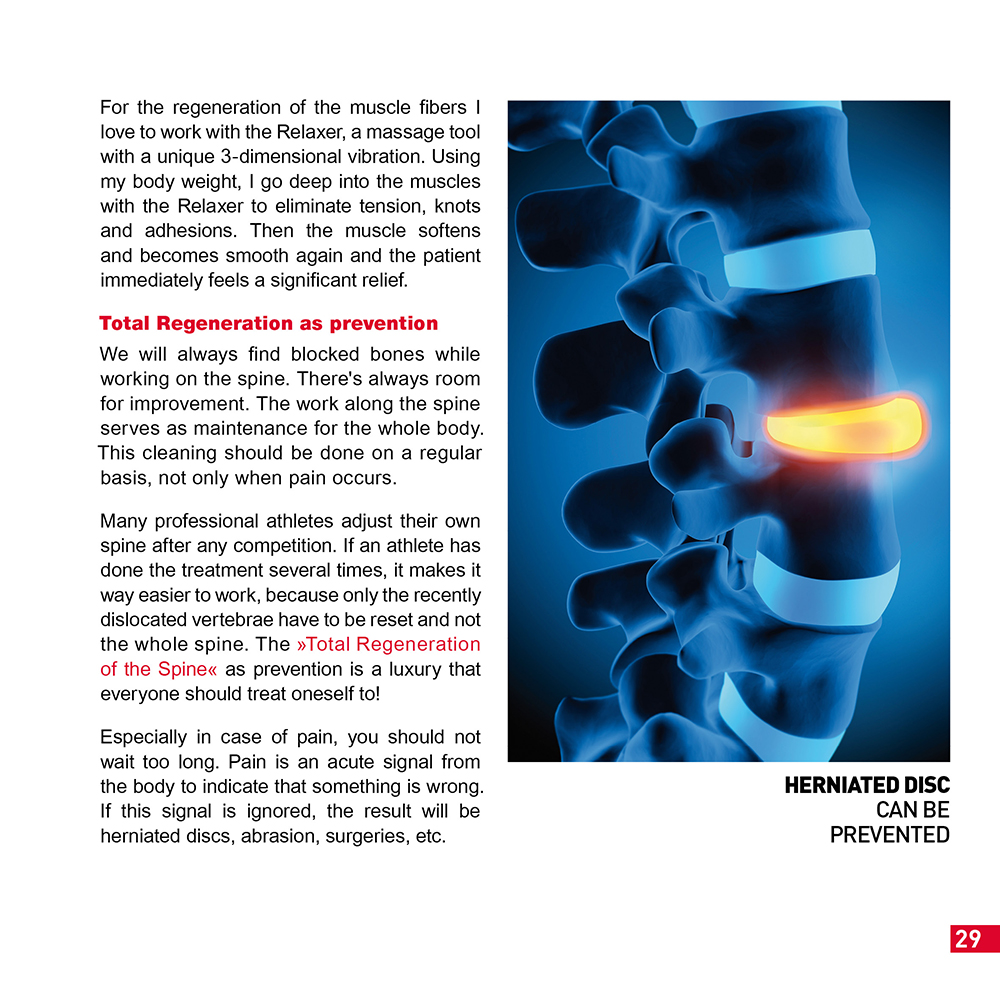 For the regeneration of the muscle fibers I love to work with the Relaxer, a massage tool with a unique 3-dimensional vibration. Using my body weight, I go deep into the muscles with the Relaxer to eliminate tension, knots and adhesions. Then the muscle softens and becomes smooth again and the patient immediately feels a significant relief.

Total Regeneration as prevention

We will always find blocked bones while working on the spine. There's always room for improvement. The work along the spine serves as maintenance for the whole body. This cleaning should be done on a regular basis, not only when pain occurs.

Many professional athletes adjust their own spine after any competition. If an athlete has done the treatment several times, it makes it way easier to work, because only the recently dislocated vertebrae have to be reset and not the whole spine. The »Total Regeneration of the Spine« as prevention is a luxury that everyone should treat oneself to!

Especially in case of pain, you should not wait too long. Pain is an acute signal from the body to indicate that something is wrong. If this signal is ignored, the result will be herniated discs, abrasion, surgeries, etc.

HERNIATED DISC
CAN BE
PREVENTED

29